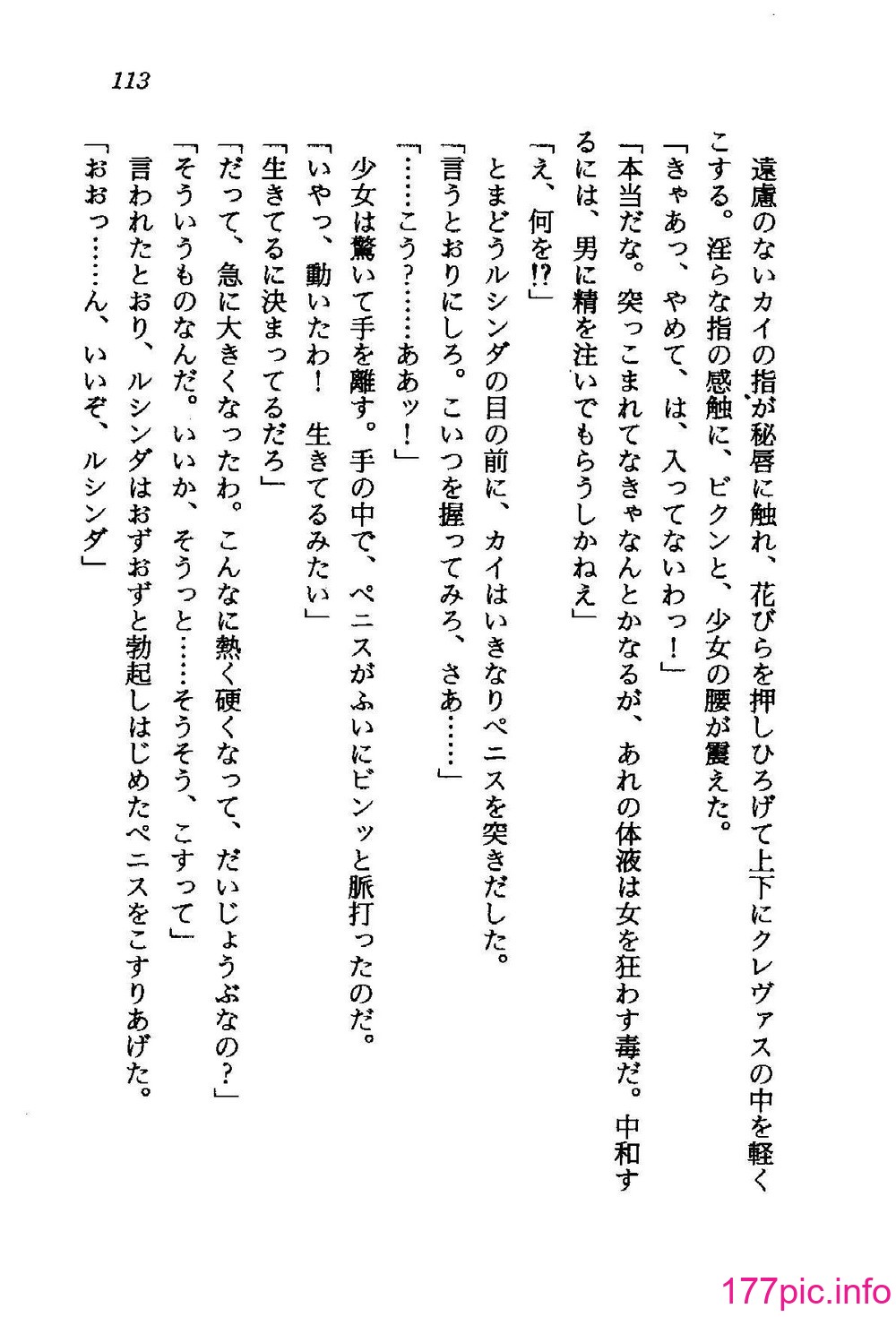 113

遠慮のないカイの指が秘唇に触れ、花びらを押しひろげて上下にクレヴァスの中を軽くこする。淫らな指の感触に、ビクンと、少女の腰が震えた。
「きゃあっ、やめて、は、入ってないわっ！」
「本当だな。突っこまれてなきゃなんとかなるが、あれの体液は女を狂わす毒だ。中和するには、男に精を注いでもらうしかねえ」
「え、何を!?」
とまどうルシンダの目の前に、カイはいきなりペニスを突きだした。
「言うとおりにしろ。こいつを握ってみろ、さあ……」
「……こう?……ああッ！」
少女は驚いて手を離す。手の中で、ペニスがふいにビンッと脈打ったのだ。
「いやっ、動いたわ！　生きてるみたい」
「生きてるに決まってるだろ」
「だって、急に大きくなったわ。こんなに熱く硬くなって、だいじょうぶなの？」
「そういうものなんだ。いいか、そうっと……そうそう、こすって」
言われたとおり、ルシンダはおずおずと勃起しはじめたペニスをこすりあげた。
「おおっ……ん、いいぞ、ルシンダ」

177pic.info